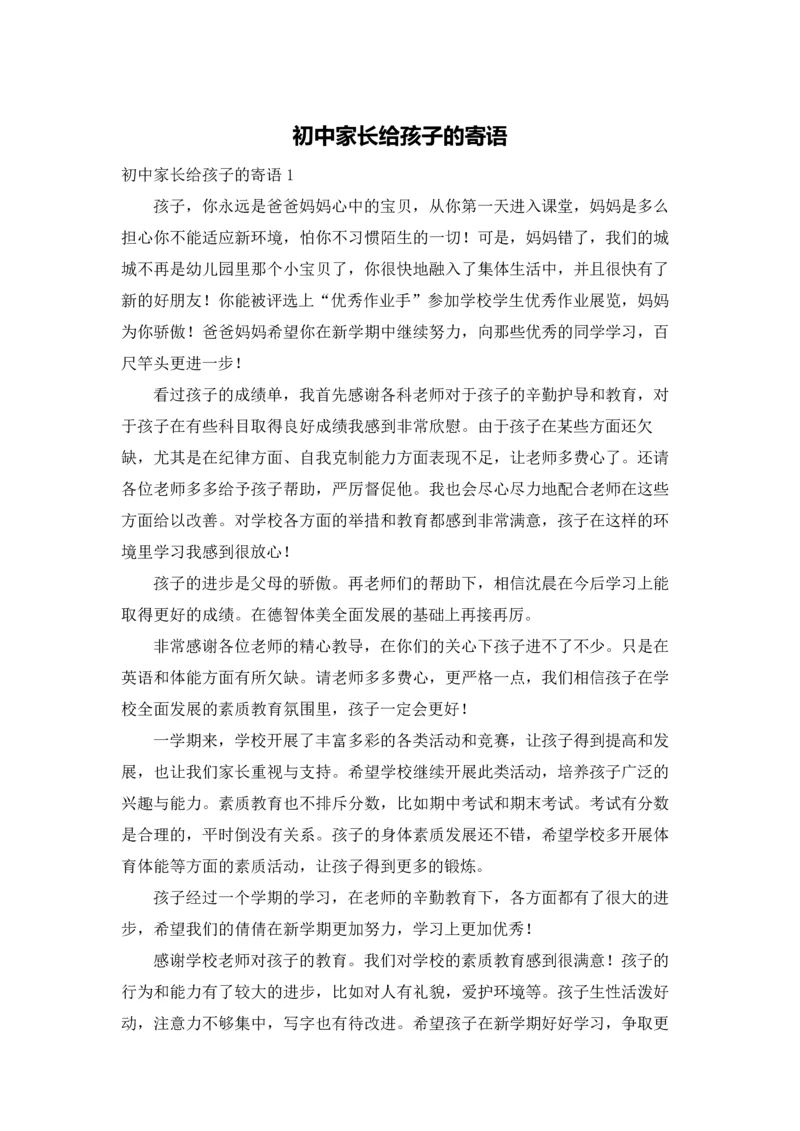 初中家长给孩子的寄语

初中家长给孩子的寄语 1

孩子，你永远是爸爸妈妈心中的宝贝，从你第一天进入课堂，妈妈是多么担心你不能适应新环境，怕你不习惯陌生的一切！可是，妈妈错了，我们的城城不再是幼儿园里那个小宝贝了，你很快地融入了集体生活中，并且很快有了新的好朋友！你能被评选上“优秀作业手”参加学校学生优秀作业展览，妈妈为你骄傲！爸爸妈妈希望你在新学期中继续努力，向那些优秀的同学学习，百尺竿头更进一步！

看过孩子的成绩单，我首先感谢各科老师对于孩子的辛勤护导和教育，对于孩子在有些科目取得良好成绩我感到非常欣慰。由于孩子在某些方面还欠缺，尤其是在纪律方面、自我克制能力方面表现不足，让老师多费心了。还请各位老师多多给予孩子帮助，严厉督促他。我也会尽心尽力地配合老师在这些方面给以改善。对学校各方面的举措和教育都感到非常满意，孩子在这样的环境里学习我感到很放心！

孩子的进步是父母的骄傲。再老师们的帮助下，相信沈晨在今后学习上能取得更好的成绩。在德智体美全面发展的基础上再接再厉。

非常感谢各位老师的精心教导，在你们的关心下孩子进不了不少。只是在英语和体能方面有所欠缺。请老师多多费心，更严格一点，我们相信孩子在学校全面发展的素质教育氛围里，孩子一定会更好！

一学期来，学校开展了丰富多彩的各类活动和竞赛，让孩子得到提高和发展，也让我们家长重视与支持。希望学校继续开展此类活动，培养孩子广泛的兴趣与能力。素质教育也不排斥分数，比如期中考试和期末考试。考试有分数是合理的，平时倒没有关系。孩子的身体素质发展还不错，希望学校多开展体育体能等方面的素质活动，让孩子得到更多的锻炼。

孩子经过一个学期的学习，在老师的辛勤教育下，各方面都有了很大的进步，希望我们的倩倩在新学期更加努力，学习上更加优秀！

感谢学校老师对孩子的教育。我们对学校的素质教育感到很满意！孩子的行为和能力有了较大的进步，比如对人有礼貌，爱护环境等。孩子生性活泼好动，注意力不够集中，写字也有待改进。希望孩子在新学期好好学习，争取更